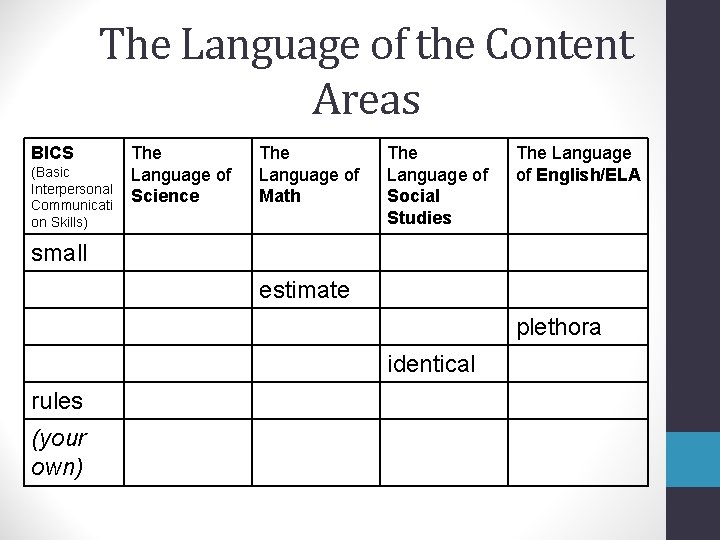 The Language of the Content Areas

| BICS (Basic Interpersonal Communication Skills) | The Language of Science | The Language of Math | The Language of Social Studies | The Language of English/ELA |
|---|---|---|---|---|
| small | | | | |
| | | estimate | | |
| | | | | plethora |
| | | | identical | |
| rules | | | | |
| (your own) | | | | |